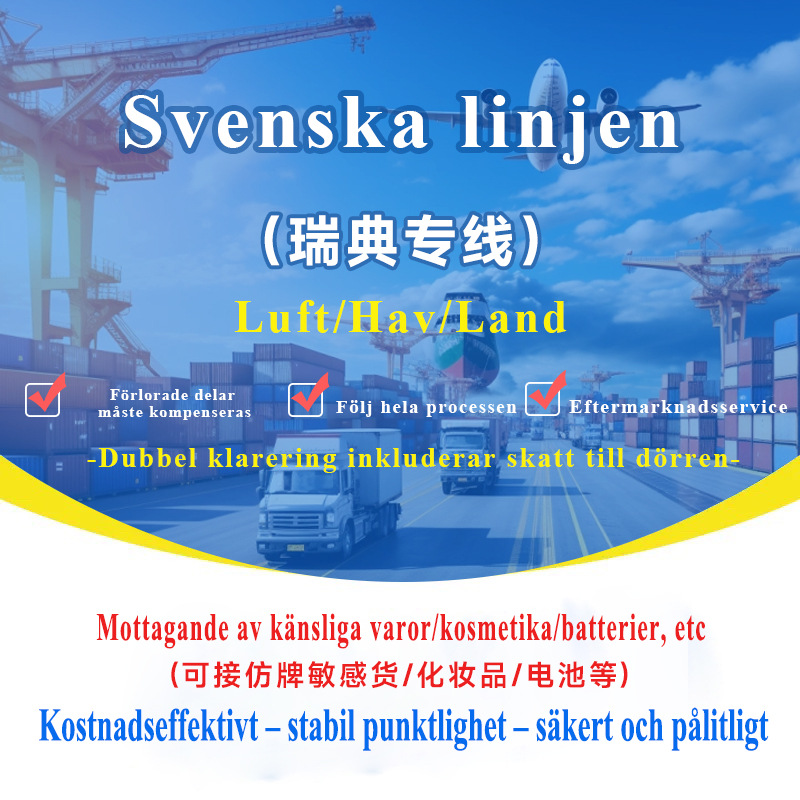 Svenska linjen

（瑞典专线）

Luft/Hav/Land

Förlorade delar måste kompenseras

Följ hela processen

Eftermarknadsservice

-Dubbel klarering inkluderar skatt till dörren-

Mottagande av känsliga varor/kosmetika/batterier, etc

（可接仿牌敏感货/化妆品/电池等）

Kostnadseffektivt – stabil punktlighet – säkert och pålitligt